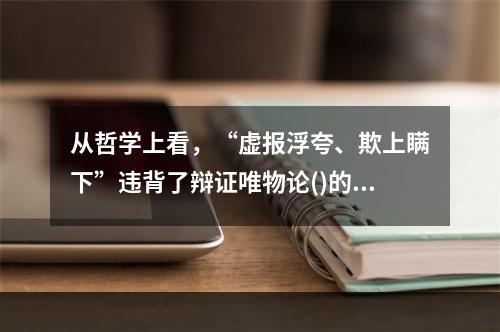 从哲学上看，“虚报浮夸、欺上瞒下”违背了辩证唯物论()的...